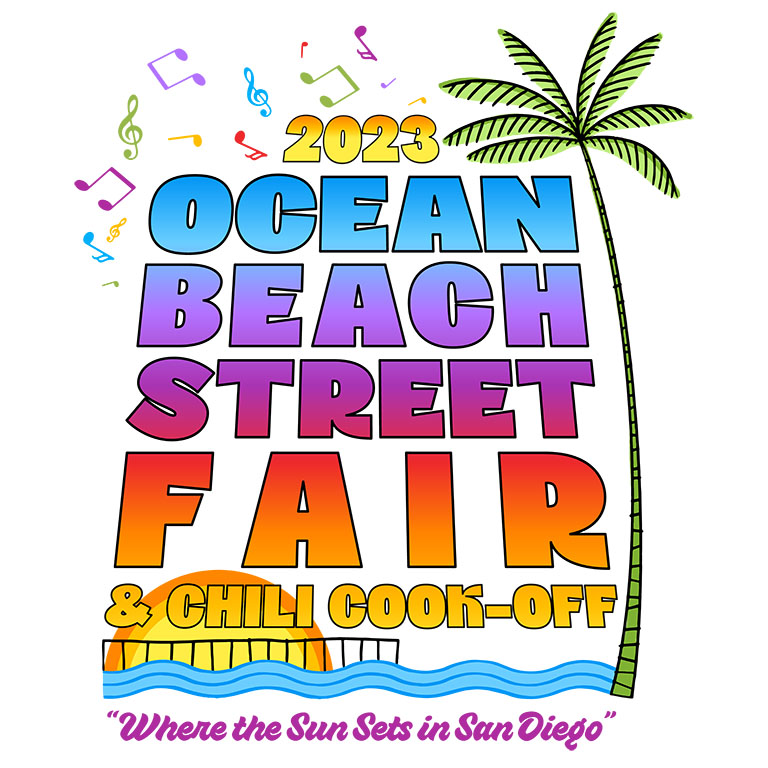 2023
OCEAN
BEACH
STREET
FAIR
& CHILI COOK-OFF

"Where the Sun Sets in San Diego"